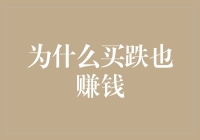 为什么买跌也赚钱